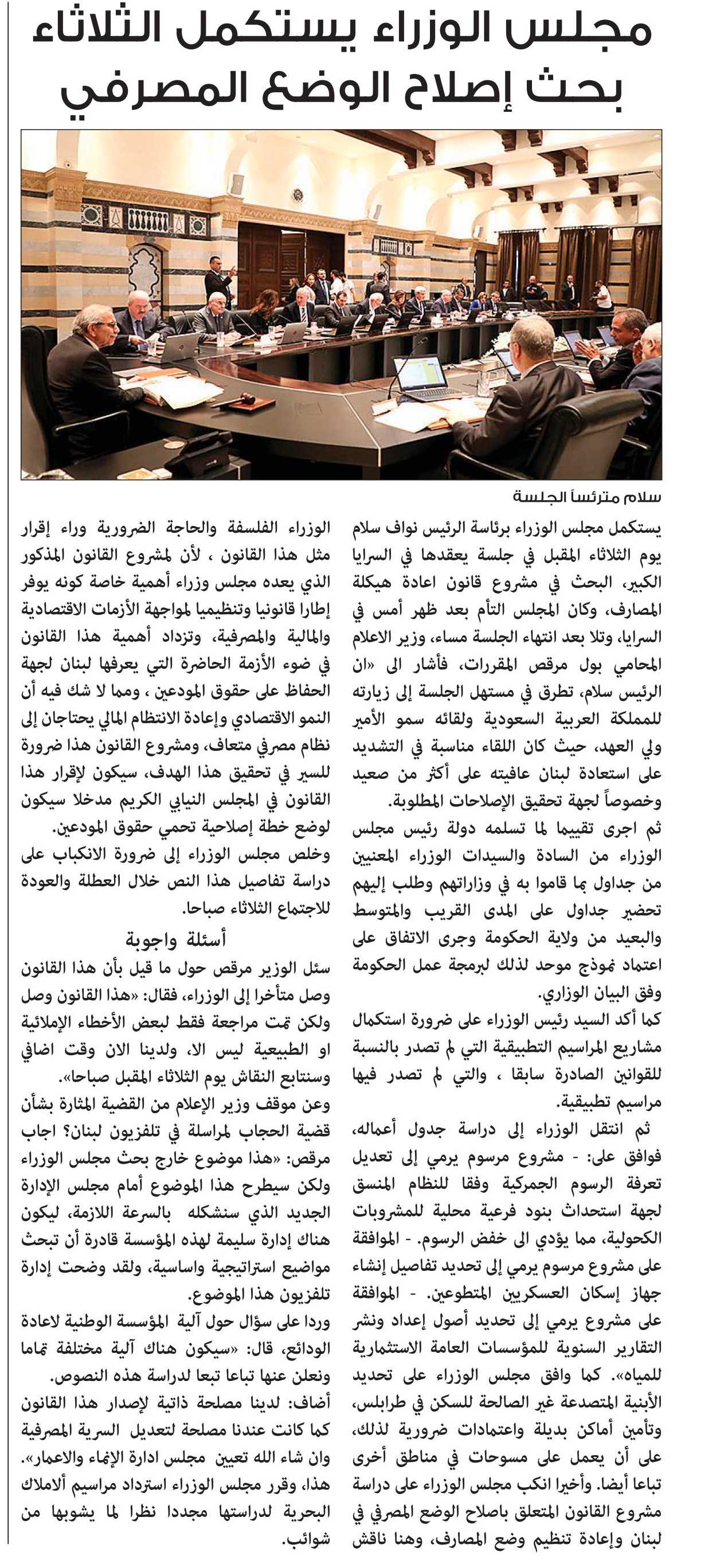 مجلس الوزراء يستكمل الثلاثاء
بحث إصلاح الوضع المصرفي

سلام مترئساً الجلسة

يستكمل مجلس الوزراء برئاسة الرئيس نواف سلام يوم الثلاثاء المقبل في جلسة يعقدها في السرايا الكبير، البحث في مشروع قانون اعادة هيكلة المصارف، وكان المجلس التأم بعد ظهر أمس في السرايا، وتلا بعد انتهاء الجلسة مساء، وزير الاعلام المحامي بول مرقص المقررات، فأشار الى «ان الرئيس سلام، تطرق في مستهل الجلسة إلى زيارته للمملكة العربية السعودية ولقائه سمو الأمير ولي العهد، حيث كان اللقاء مناسبة في التشديد على استعادة لبنان عافيته على أكثر من صعيد وخصوصاً لجهة تحقيق الإصلاحات المطلوبة.

ثم اجرى تقييما لما تسلمه دولة رئيس مجلس الوزراء من السادة والسيدات الوزراء المعنيين من جداول بما قاموا به في وزاراتهم وطلب إليهم تحضير جداول على المدى القريب والمتوسط والبعيد من ولاية الحكومة وجرى الاتفاق على اعتماد نموذج موحد لذلك لبرمجة عمل الحكومة وفق البيان الوزاري.

كما أكد السيد رئيس الوزراء على ضرورة استكمال مشاريع المراسيم التطبيقية التي لم تصدر بالنسبة للقوانين الصادرة سابقا ، والتي لم تصدر فيها مراسيم تطبيقية.

ثم انتقل الوزراء إلى دراسة جدول أعماله، فوافق على: - مشروع مرسوم يرمي إلى تعديل تعرفة الرسوم الجمركية وفقا للنظام المنسق لجهة استحداث بنود فرعية محلية للمشروبات الكحولية، مما يؤدي الى خفض الرسوم. - الموافقة على مشروع مرسوم يرمي إلى تحديد تفاصيل إنشاء جهاز إسكان العسكريين المتطوعين. - الموافقة على مشروع يرمي إلى تحديد أصول إعداد ونشر التقارير السنوية للمؤسسات العامة الاستثمارية للمياه». كما وافق مجلس الوزراء على تحديد الأبنية المتصدعة غير الصالحة للسكن في طرابلس، وتأمين أماكن بديلة واعتمادات ضرورية لذلك، على أن يعمل على مسوحات في مناطق أخرى تباعا أيضا. وأخيرا انكب مجلس الوزراء على دراسة مشروع القانون المتعلق باصلاح الوضع المصرفي في لبنان وإعادة تنظيم وضع المصارف، وهنا ناقش الوزراء الفلسفة والحاجة الضرورية وراء إقرار مثل هذا القانون ، لأن لمشروع القانون المذكور الذي يعده مجلس وزراء أهمية خاصة كونه يوفر إطارا قانونيا وتنظيميا لمواجهة الأزمات الاقتصادية والمالية والمصرفية، وتزداد أهمية هذا القانون في ضوء الأزمة الحاضرة التي يعرفها لبنان لجهة الحفاظ على حقوق المودعين ، ومما لا شك فيه أن النمو الاقتصادي وإعادة الانتظام المالي يحتاجان إلى نظام مصرفي متعاف، ومشروع القانون هذا ضرورة للسير في تحقيق هذا الهدف، سيكون لإقرار هذا القانون في المجلس النيابي الكريم مدخلا سيكون لوضع خطة إصلاحية تحمي حقوق المودعين.

وخلص مجلس الوزراء إلى ضرورة الانكباب على دراسة تفاصيل هذا النص خلال العطلة والعودة للاجتماع الثلاثاء صباحا.

أسئلة واجوبة

سئل الوزير مرقص حول ما قيل بأن هذا القانون وصل متأخرا إلى الوزراء، فقال: «هذا القانون وصل ولكن تمت مراجعة فقط لبعض الأخطاء الإملائية او الطبيعية ليس الا، ولدينا الان وقت اضافي وسنتابع النقاش يوم الثلاثاء المقبل صباحا».

وعن موقف وزير الإعلام من القضية المثارة بشأن قضية الحجاب لمراسلة في تلفزيون لبنان؟ اجاب مرقص: «هذا موضوع خارج بحث مجلس الوزراء ولكن سيطرح هذا الموضوع أمام مجلس الإدارة الجديد الذي سنشكله بالسرعة اللازمة، ليكون هناك إدارة سليمة لهذه المؤسسة قادرة أن تبحث مواضيع استراتيجية واساسية، ولقد وضحت إدارة تلفزيون هذا الموضوع.

وردا على سؤال حول آلية المؤسسة الوطنية لاعادة الودائع، قال: «سيكون هناك آلية مختلفة تماما ونعلن عنها تباعا تبعا لدراسة هذه النصوص.

أضاف: لدينا مصلحة ذاتية لإصدار هذا القانون كما كانت عندنا مصلحة لتعديل السرية المصرفية وان شاء الله تعيين مجلس ادارة الإنماء والاعمار».

هذا، وقرر مجلس الوزراء استرداد مراسيم الأملاك البحرية لدراستها مجددا نظرا لما يشوبها من شوائب.